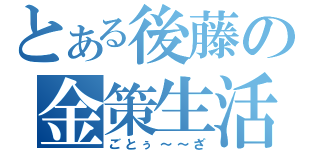 とある後藤の
金策生活
ごとぅ～～ざ